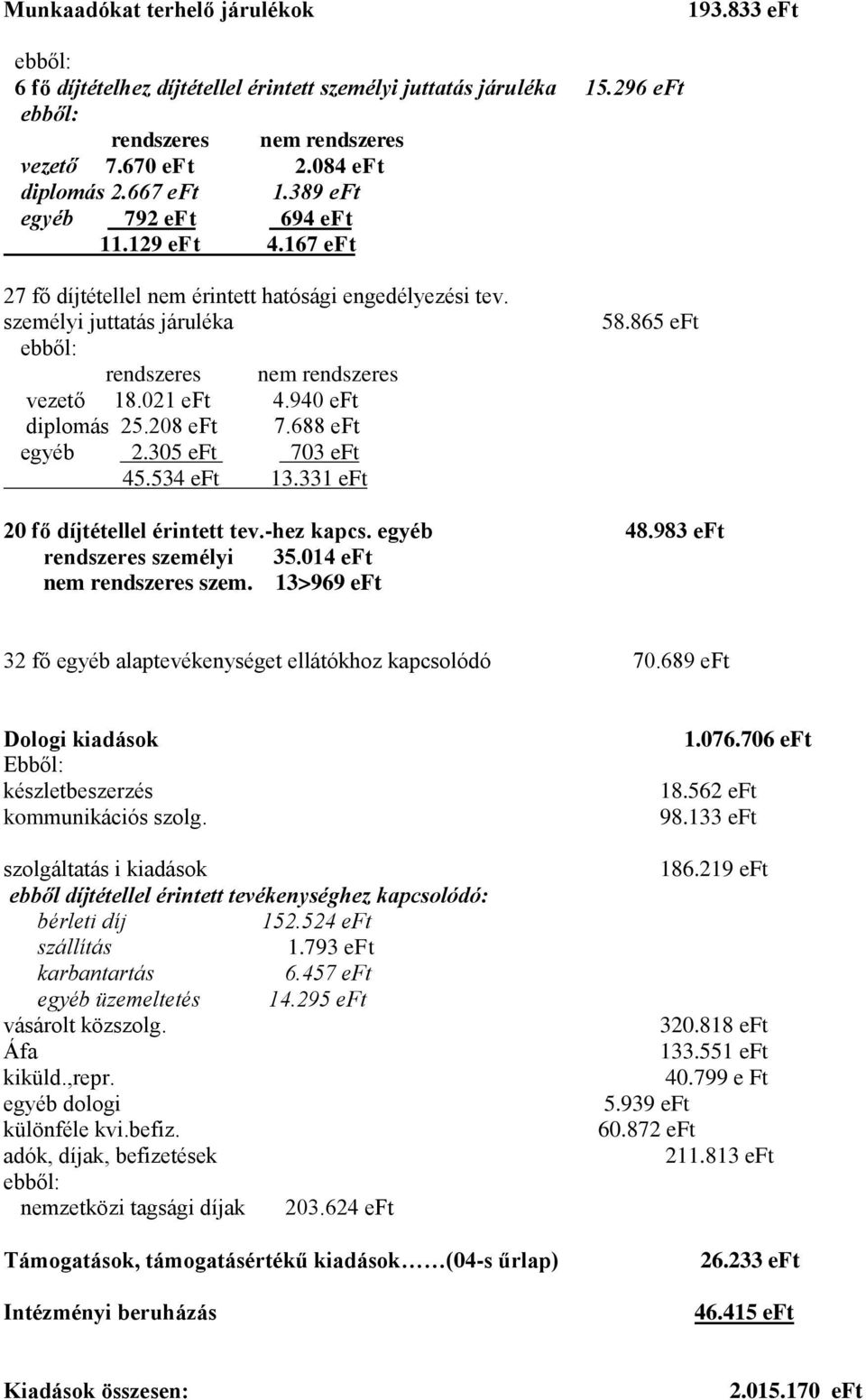 Munkaadókat terhelő járulékok 193.833 eFt

ebből:
6 fő díjtételhez díjtétellel érintett személyi juttatás járuléka 15.296 eFt
ebből:

| | rendszeres | nem rendszeres |
|---|---|---|
| vezető | 7.670 eFt | 2.084 eFt |
| diplomás | 2.667 eFt | 1.389 eFt |
| egyéb | 792 eFt | 694 eFt |
| | 11.129 eFt | 4.167 eFt |

27 fő díjtétellel nem érintett hatósági engedélyezési tev. személyi juttatás járuléka 58.865 eFt
ebből:

| | rendszeres | nem rendszeres |
|---|---|---|
| vezető | 18.021 eFt | 4.940 eFt |
| diplomás | 25.208 eFt | 7.688 eFt |
| egyéb | 2.305 eFt | 703 eFt |
| | 45.534 eFt | 13.331 eFt |

20 fő díjtétellel érintett tev.-hez kapcs. egyéb 48.983 eFt
rendszeres személyi 35.014 eFt
nem rendszeres szem. 13>969 eFt

32 fő egyéb alaptevékenységet ellátókhoz kapcsolódó 70.689 eFt

Dologi kiadások 1.076.706 eFt
Ebből:
készletbeszerzés 18.562 eFt
kommunikációs szolg. 98.133 eFt

szolgáltatás i kiadások 186.219 eFt
ebből díjtétellel érintett tevékenységhez kapcsolódó:
bérleti díj 152.524 eFt
szállítás 1.793 eFt
karbantartás 6.457 eFt
egyéb üzemeltetés 14.295 eFt
vásárolt közszolg. 320.818 eFt
Áfa 133.551 eFt
kiküld.,repr. 40.799 e Ft
egyéb dologi 5.939 eFt
különféle kvi.befiz. 60.872 eFt
adók, díjak, befizetések 211.813 eFt
ebből:
nemzetközi tagsági díjak 203.624 eFt

Támogatások, támogatásértékű kiadások……(04-s űrlap) 26.233 eFt

Intézményi beruházás 46.415 eFt

Kiadások összesen: 2.015.170 eFt